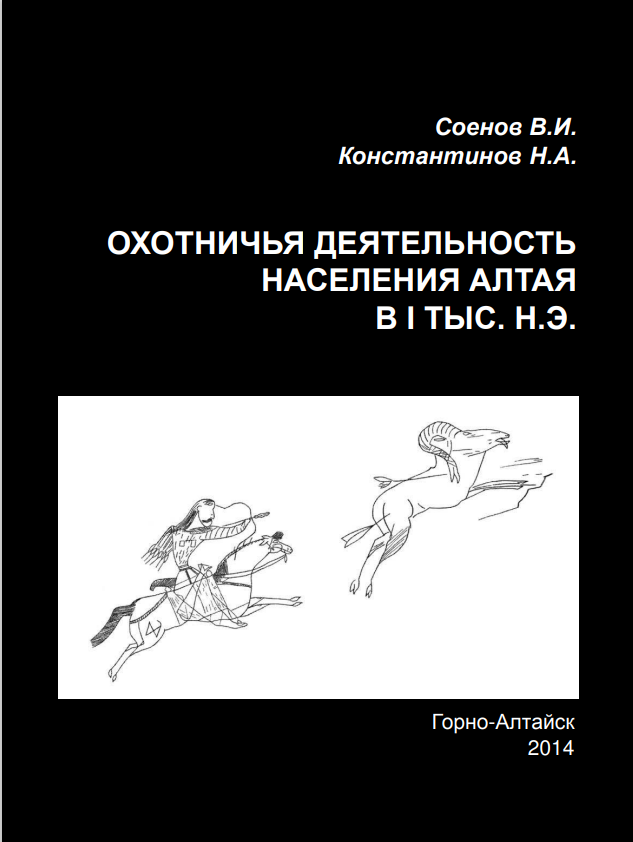 Соенов В.И.
Константинов Н.А.

ОХОТНИЧЬЯ ДЕЯТЕЛЬНОСТЬ НАСЕЛЕНИЯ АЛТАЯ В I ТЫС. Н.Э.

Горно-Алтайск
2014